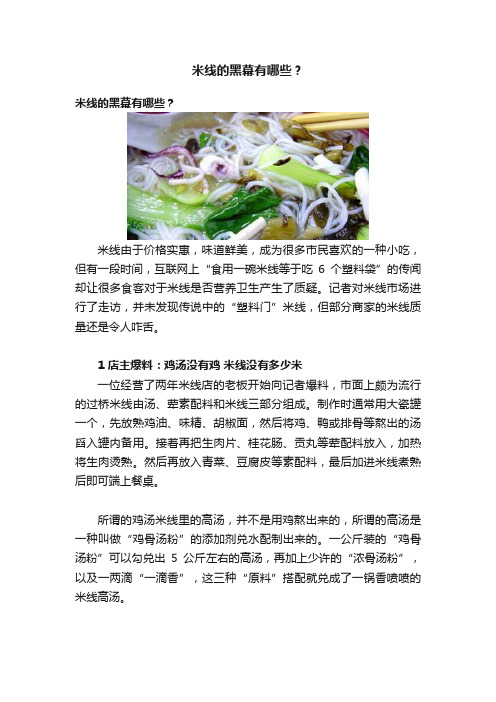 米线的黑幕有哪些？

米线的黑幕有哪些？

米线由于价格实惠，味道鲜美，成为很多市民喜欢的一种小吃，但有一段时间，互联网上“食用一碗米线等于吃 6 个塑料袋”的传闻却让很多食客对于米线是否营养卫生产生了质疑。记者对米线市场进行了走访，并未发现传说中的“塑料门”米线，但部分商家的米线质量还是令人咋舌。

1 店主爆料：鸡汤没有鸡 米线没有多少米

一位经营了两年米线店的老板开始向记者爆料，市面上颇为流行的过桥米线由汤、荤素配料和米线三部分组成。制作时通常用大瓷罐一个，先放熟鸡油、味精、胡椒面，然后将鸡、鸭或排骨等熬出的汤舀入罐内备用。接着再把生肉片、桂花肠、贡丸等荤配料放入，加热将生肉烫熟。然后再放入青菜、豆腐皮等素配料，最后加进米线煮熟后即可端上餐桌。

所谓的鸡汤米线里的高汤，并不是用鸡熬出来的，所谓的高汤是一种叫做“鸡骨汤粉”的添加剂兑水配制出来的。一公斤装的“鸡骨汤粉”可以勾兑出 5 公斤左右的高汤，再加上少许的“浓骨汤粉”，以及一两滴“一滴香”，这三种“原料”搭配就兑成了一锅香喷喷的米线高汤。